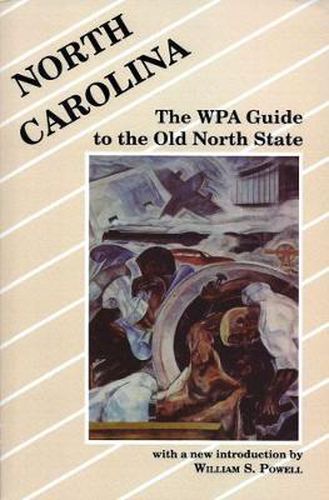 NORTH CAROLINA

The WPA Guide to the Old North State

with a new introduction by
WILLIAM S. POWELL